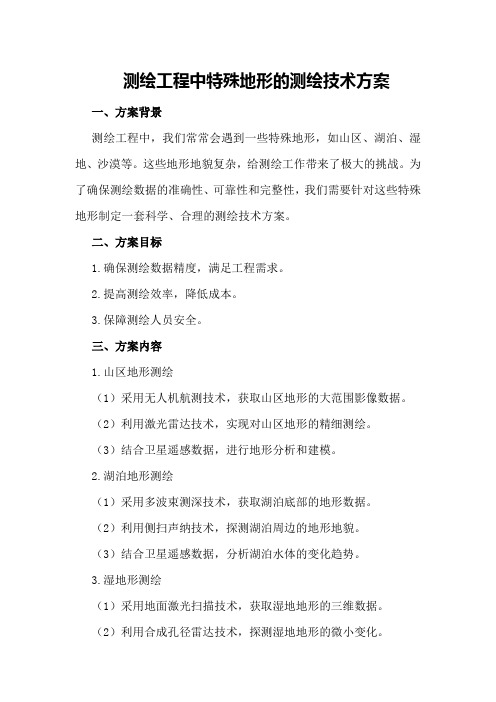 测绘工程中特殊地形的测绘技术方案

一、方案背景

测绘工程中，我们常常会遇到一些特殊地形，如山区、湖泊、湿地、沙漠等。这些地形地貌复杂，给测绘工作带来了极大的挑战。为了确保测绘数据的准确性、可靠性和完整性，我们需要针对这些特殊地形制定一套科学、合理的测绘技术方案。

二、方案目标

1.确保测绘数据精度，满足工程需求。

2.提高测绘效率，降低成本。

3.保障测绘人员安全。

三、方案内容

1.山区地形测绘

（1）采用无人机航测技术，获取山区地形的大范围影像数据。

（2）利用激光雷达技术，实现对山区地形的精细测绘。

（3）结合卫星遥感数据，进行地形分析和建模。

2.湖泊地形测绘

（1）采用多波束测深技术，获取湖泊底部的地形数据。

（2）利用侧扫声纳技术，探测湖泊周边的地形地貌。

（3）结合卫星遥感数据，分析湖泊水体的变化趋势。

3.湿地形测绘

（1）采用地面激光扫描技术，获取湿地地形的三维数据。

（2）利用合成孔径雷达技术，探测湿地地形的微小变化。